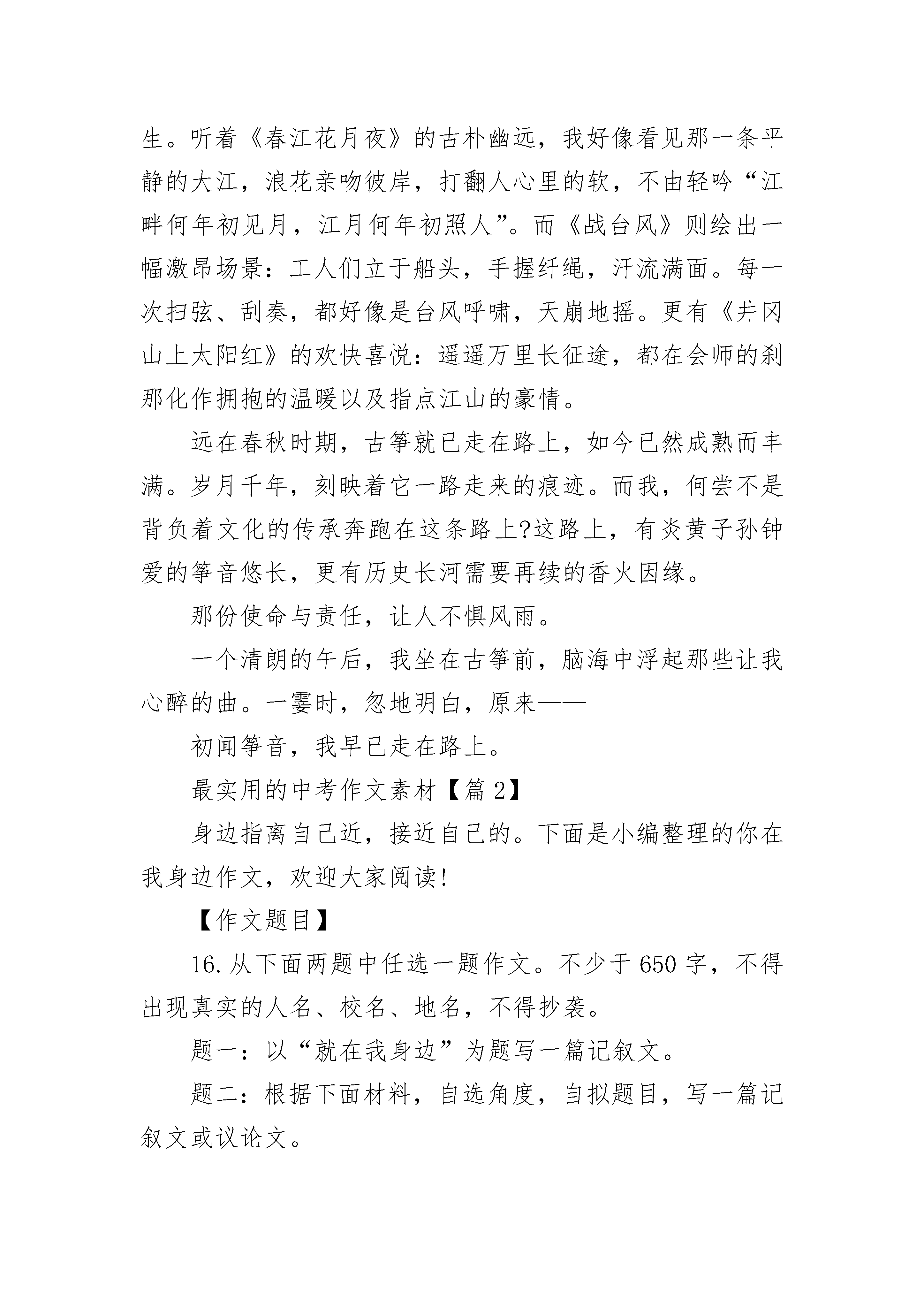 生。听着《春江花月夜》的古朴幽远，我好像看见那一条平静的大江，浪花亲吻彼岸，打翻人心里的软，不由轻吟“江畔何年初见月，江月何年初照人”。而《战台风》则绘出一幅激昂场景：工人们立于船头，手握纤绳，汗流满面。每一次扫弦、刮奏，都好像是台风呼啸，天崩地摇。更有《井冈山上太阳红》的欢快喜悦：遥遥万里长征途，都在会师的刹那化作拥抱的温暖以及指点江山的豪情。

远在春秋时期，古筝就已走在路上，如今已然成熟而丰满。岁月千年，刻映着它一路走来的痕迹。而我，何尝不是背负着文化的传承奔跑在这条路上?这路上，有炎黄子孙钟爱的筝音悠长，更有历史长河需要再续的香火因缘。

那份使命与责任，让人不惧风雨。

一个清朗的午后，我坐在古筝前，脑海中浮起那些让我心醉的曲。一霎时，忽地明白，原来——

初闻筝音，我早已走在路上。

最实用的中考作文素材【篇 2】

身边指离自己近，接近自己的。下面是小编整理的你在我身边作文，欢迎大家阅读!

【作文题目】

16.从下面两题中任选一题作文。不少于 650 字，不得出现真实的人名、校名、地名，不得抄袭。

题一：以“就在我身边”为题写一篇记叙文。

题二：根据下面材料，自选角度，自拟题目，写一篇记叙文或议论文。